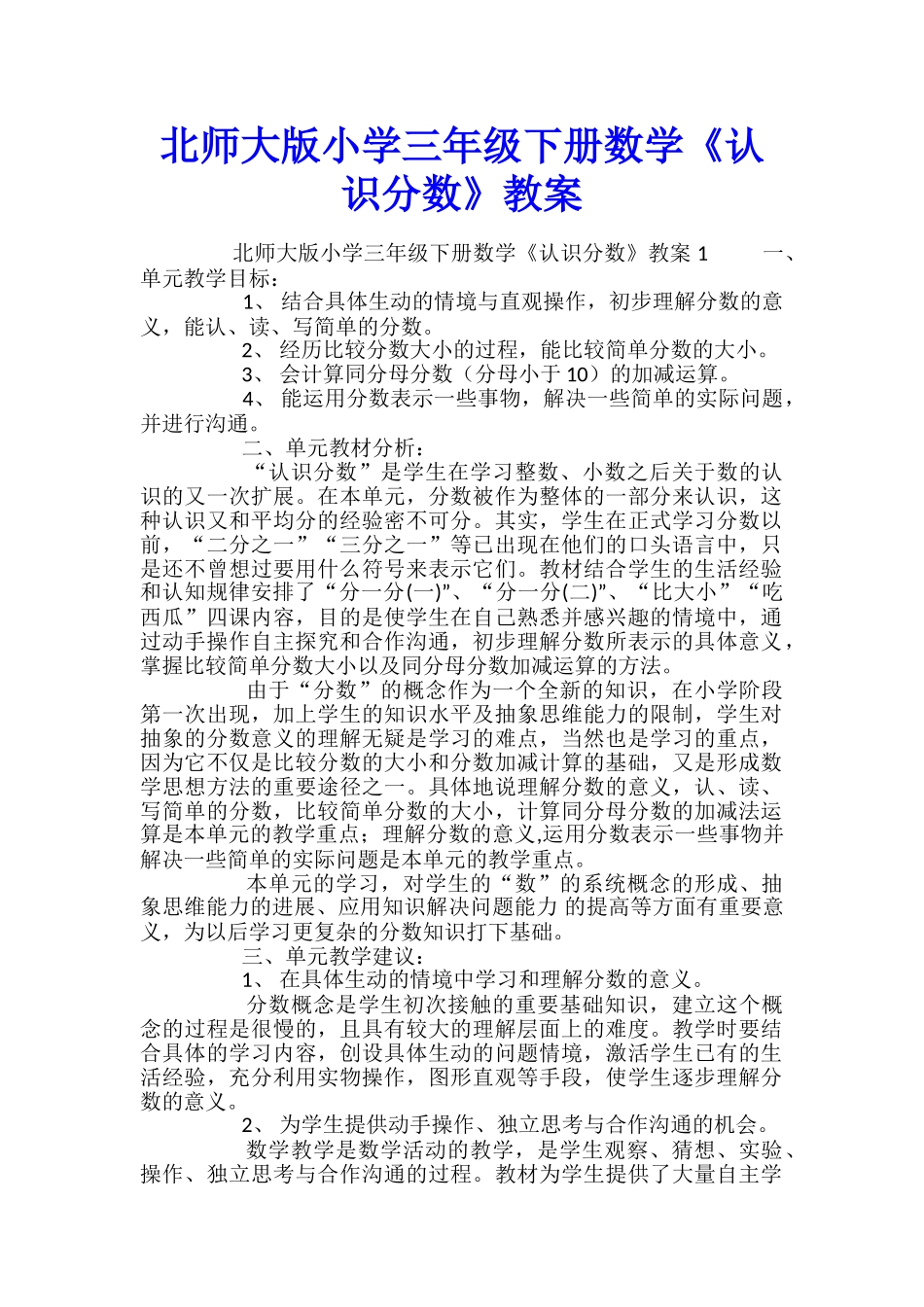 北师大版小学三年级下册数学《认识分数》教案

北师大版小学三年级下册数学《认识分数》教案 1　　一、单元教学目标：

1、 结合具体生动的情境与直观操作，初步理解分数的意义，能认、读、写简单的分数。

2、 经历比较分数大小的过程，能比较简单分数的大小。

3、 会计算同分母分数（分母小于 10）的加减运算。

4、 能运用分数表示一些事物，解决一些简单的实际问题，并进行沟通。

二、单元教材分析：

“认识分数”是学生在学习整数、小数之后关于数的认识的又一次扩展。在本单元，分数被作为整体的一部分来认识，这种认识又和平均分的经验密不可分。其实，学生在正式学习分数以前，“二分之一”“三分之一”等已出现在他们的口头语言中，只是还不曾想过要用什么符号来表示它们。教材结合学生的生活经验和认知规律安排了“分一分(一)”、“分一分(二)”、“比大小”“吃西瓜”四课内容，目的是使学生在自己熟悉并感兴趣的情境中，通过动手操作自主探究和合作沟通，初步理解分数所表示的具体意义，掌握比较简单分数大小以及同分母分数加减运算的方法。

由于“分数”的概念作为一个全新的知识，在小学阶段第一次出现，加上学生的知识水平及抽象思维能力的限制，学生对抽象的分数意义的理解无疑是学习的难点，当然也是学习的重点，因为它不仅是比较分数的大小和分数加减计算的基础，又是形成数学思想方法的重要途径之一。具体地说理解分数的意义，认、读、写简单的分数，比较简单分数的大小，计算同分母分数的加减法运算是本单元的教学重点；理解分数的意义,运用分数表示一些事物并解决一些简单的实际问题是本单元的教学重点。

本单元的学习，对学生的“数”的系统概念的形成、抽象思维能力的进展、应用知识解决问题能力 的提高等方面有重要意义，为以后学习更复杂的分数知识打下基础。

三、单元教学建议：

1、 在具体生动的情境中学习和理解分数的意义。

分数概念是学生初次接触的重要基础知识，建立这个概念的过程是很慢的，且具有较大的理解层面上的难度。教学时要结合具体的学习内容，创设具体生动的问题情境，激活学生已有的生活经验，充分利用实物操作，图形直观等手段，使学生逐步理解分数的意义。

2、 为学生提供动手操作、独立思考与合作沟通的机会。

数学教学是数学活动的教学，是学生观察、猜想、实验、操作、独立思考与合作沟通的过程。教材为学生提供了大量自主学